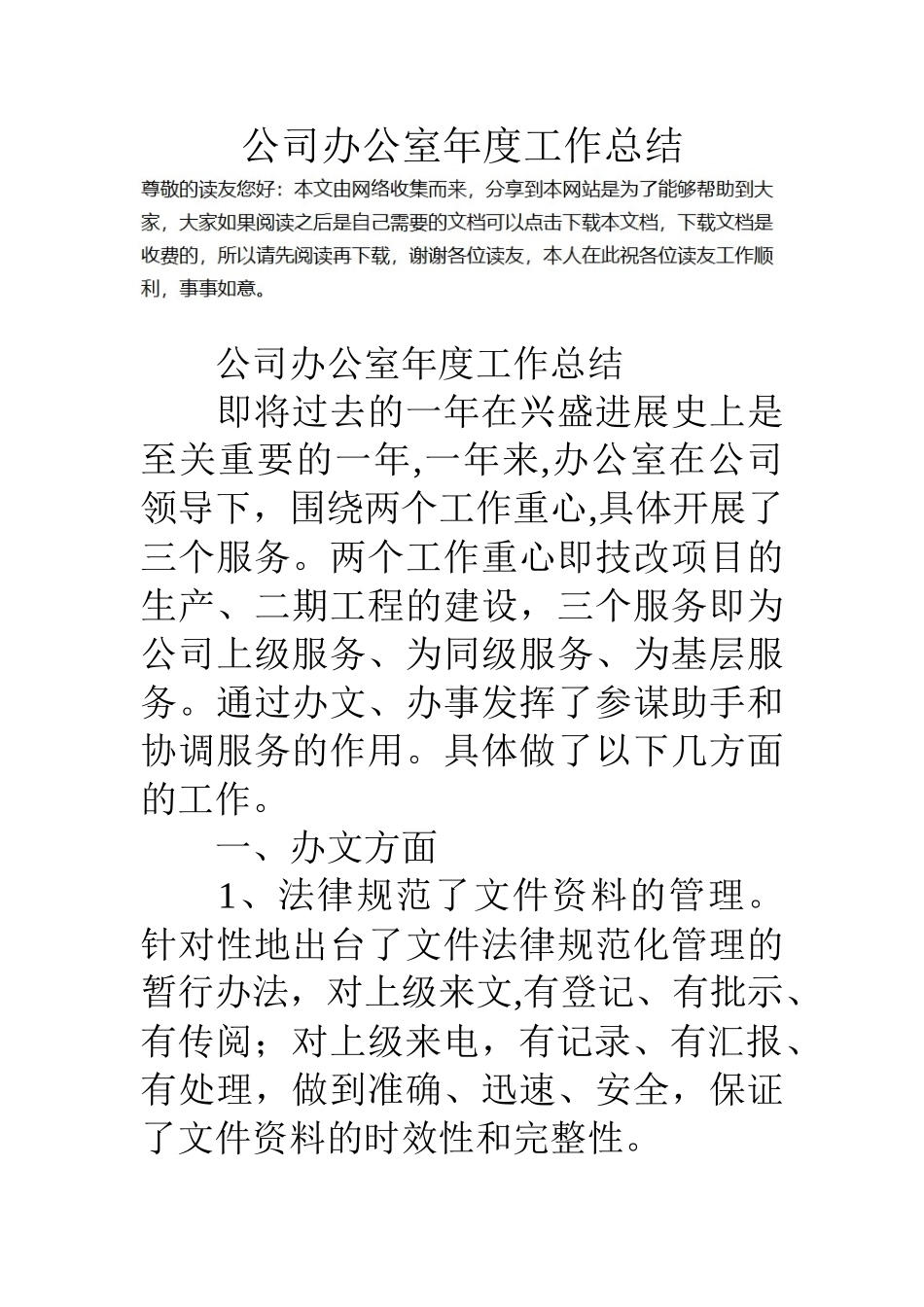 公司办公室年度工作总结

尊敬的读友您好：本文由网络收集而来，分享到本网站是为了能够帮助到大家，大家如果阅读之后是自己需要的文档可以点击下载本文档，下载文档是收费的，所以请先阅读再下载，谢谢各位读友，本人在此祝各位读友工作顺利，事事如意。

公司办公室年度工作总结

即将过去的一年在兴盛进展史上是至关重要的一年,一年来,办公室在公司领导下，围绕两个工作重心,具体开展了三个服务。两个工作重心即技改项目的生产、二期工程的建设，三个服务即为公司上级服务、为同级服务、为基层服务。通过办文、办事发挥了参谋助手和协调服务的作用。具体做了以下几方面的工作。

一、办文方面

1、法律规范了文件资料的管理。针对性地出台了文件法律规范化管理的暂行办法，对上级来文,有登记、有批示、有传阅；对上级来电，有记录、有汇报、有处理，做到准确、迅速、安全，保证了文件资料的时效性和完整性。